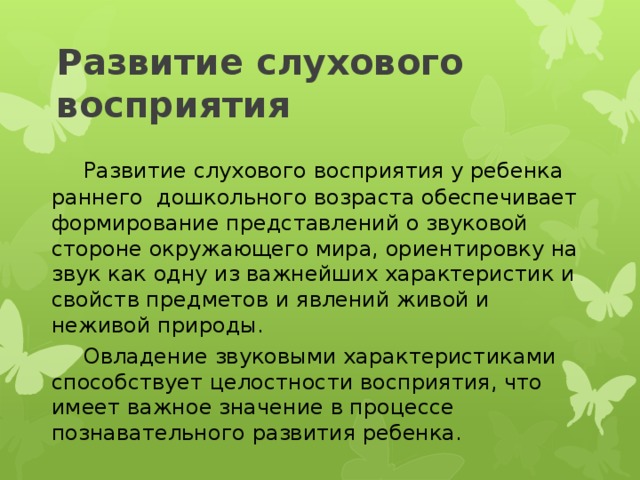 Развитие слухового восприятия

Развитие слухового восприятия у ребенка раннего  дошкольного возраста обеспечивает формирование представлений о звуковой стороне окружающего мира, ориентировку на звук как одну из важнейших характеристик и свойств предметов и явлений живой и неживой природы.

Овладение звуковыми характеристиками способствует целостности восприятия, что имеет важное значение в процессе познавательного развития ребенка.